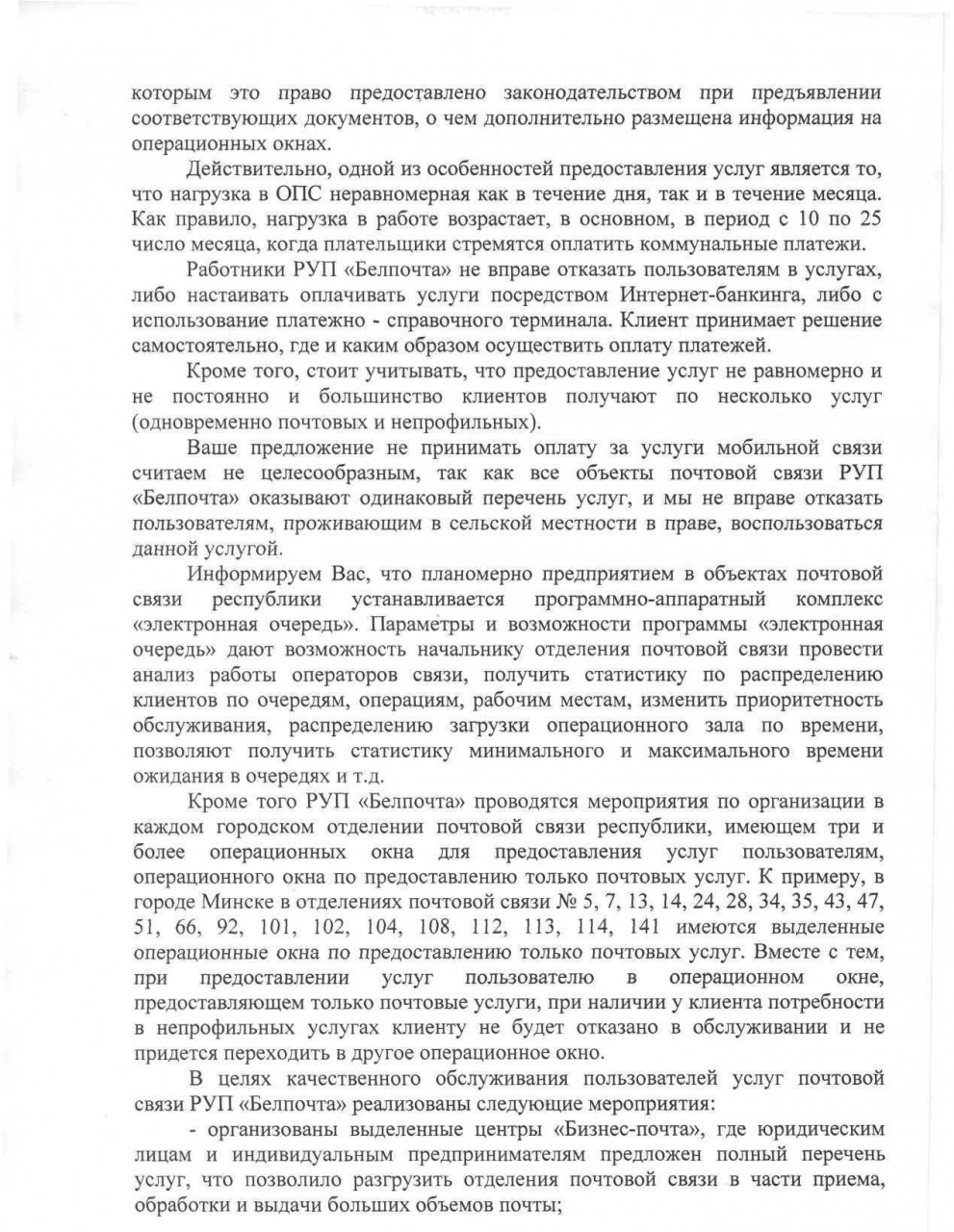 которым это право предоставлено законодательством при предъявлении соответствующих документов, о чем дополнительно размещена информация на операционных окнах.

Действительно, одной из особенностей предоставления услуг является то, что нагрузка в ОПС неравномерная как в течение дня, так и в течение месяца. Как правило, нагрузка в работе возрастает, в основном, в период с 10 по 25 число месяца, когда плательщики стремятся оплатить коммунальные платежи.

Работники РУП «Белпочта» не вправе отказать пользователям в услугах, либо настаивать оплачивать услуги посредством Интернет-банкинга, либо с использование платежно - справочного терминала. Клиент принимает решение самостоятельно, где и каким образом осуществить оплату платежей.

Кроме того, стоит учитывать, что предоставление услуг не равномерно и не постоянно и большинство клиентов получают по несколько услуг (одновременно почтовых и непрофильных).

Ваше предложение не принимать оплату за услуги мобильной связи считаем не целесообразным, так как все объекты почтовой связи РУП «Белпочта» оказывают одинаковый перечень услуг, и мы не вправе отказать пользователям, проживающим в сельской местности в праве, воспользоваться данной услугой.

Информируем Вас, что планомерно предприятием в объектах почтовой связи республики устанавливается программно-аппаратный комплекс «электронная очередь». Параметры и возможности программы «электронная очередь» дают возможность начальнику отделения почтовой связи провести анализ работы операторов связи, получить статистику по распределению клиентов по очередям, операциям, рабочим местам, изменить приоритетность обслуживания, распределению загрузки операционного зала по времени, позволяют получить статистику минимального и максимального времени ожидания в очередях и т.д.

Кроме того РУП «Белпочта» проводятся мероприятия по организации в каждом городском отделении почтовой связи республики, имеющем три и более операционных окна для предоставления услуг пользователям, операционного окна по предоставлению только почтовых услуг. К примеру, в городе Минске в отделениях почтовой связи № 5, 7, 13, 14, 24, 28, 34, 35, 43, 47, 51, 66, 92, 101, 102, 104, 108, 112, 113, 114, 141 имеются выделенные операционные окна по предоставлению только почтовых услуг. Вместе с тем, при предоставлении услуг пользователю в операционном окне, предоставляющем только почтовые услуги, при наличии у клиента потребности в непрофильных услугах клиенту не будет отказано в обслуживании и не придется переходить в другое операционное окно.

В целях качественного обслуживания пользователей услуг почтовой связи РУП «Белпочта» реализованы следующие мероприятия:

- организованы выделенные центры «Бизнес-почта», где юридическим лицам и индивидуальным предпринимателям предложен полный перечень услуг, что позволило разгрузить отделения почтовой связи в части приема, обработки и выдачи больших объемов почты;